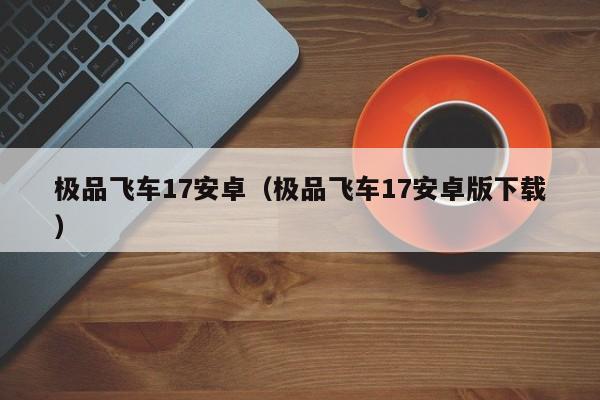 极品飞车17安卓（极品飞车17安卓版下载）